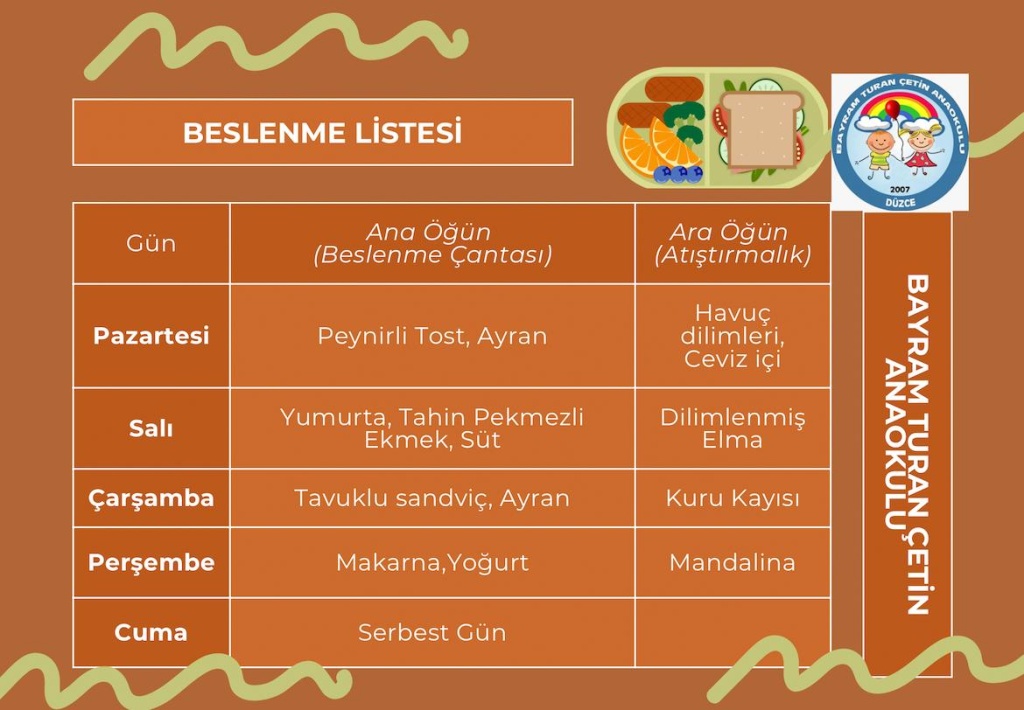 BESLENME LİSTESİ

BAYRAM TURAN ÇETİN ANAOKULU
2007
DÜZCE

| Gün | Ana Öğün (Beslenme Çantası) | Ara Öğün (Atıştırmalık) |
|---|---|---|
| Pazartesi | Peynirli Tost, Ayran | Havuç dilimleri, Ceviz içi |
| Salı | Yumurta, Tahin Pekmezli Ekmek, Süt | Dilimlenmiş Elma |
| Çarşamba | Tavuklu sandviç, Ayran | Kuru Kayısı |
| Perşembe | Makarna,Yoğurt | Mandalina |
| Cuma | Serbest Gün | |

BAYRAM TURAN ÇETİN ANAOKULU